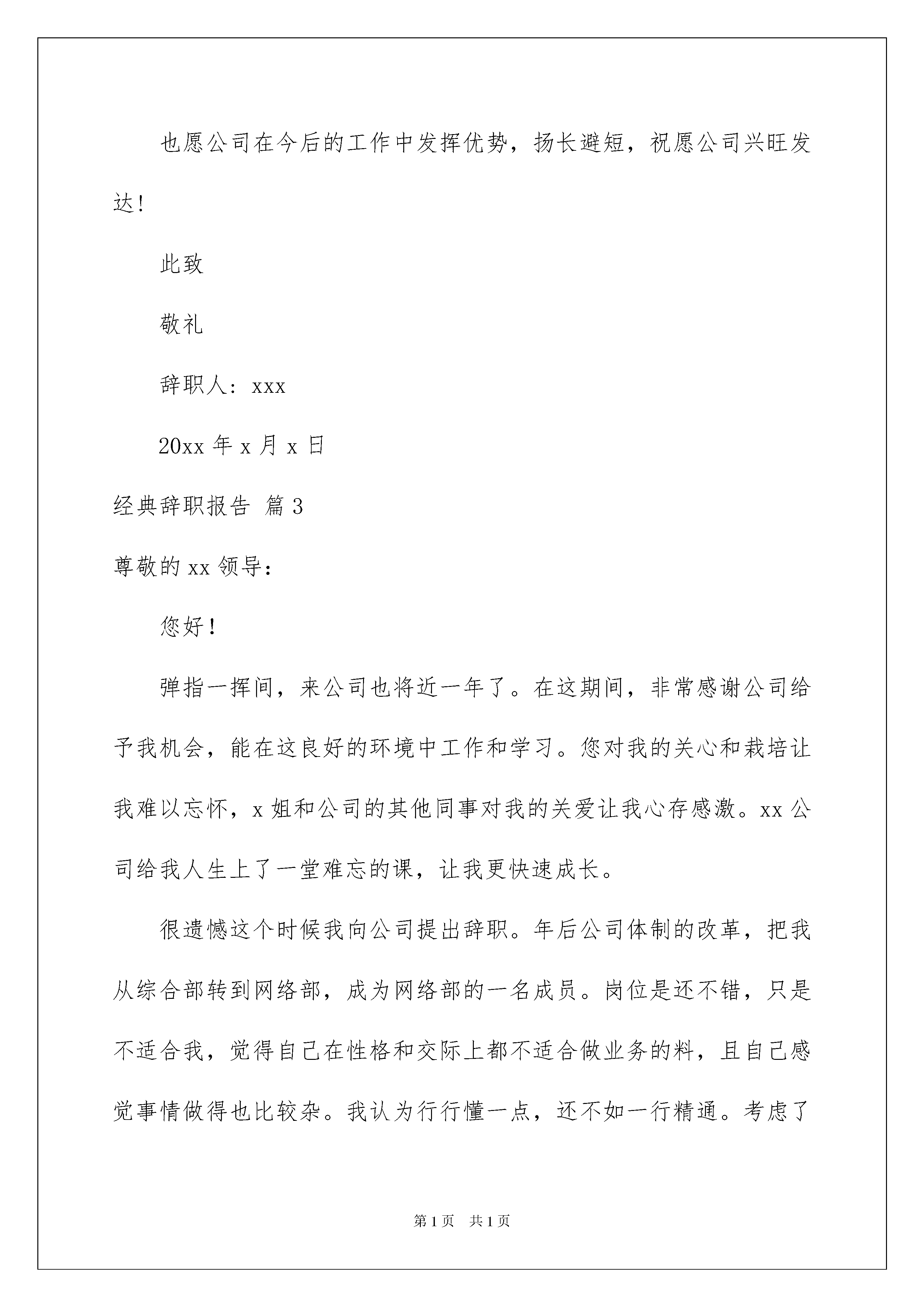 也愿公司在今后的工作中发挥优势，扬长避短，祝愿公司兴旺发达！

此致

敬礼

辞职人：xxx

20xx 年 x 月 x 日

经典辞职报告 篇 3

尊敬的 xx 领导：

您好！

弹指一挥间，来公司也将近一年了。在这期间，非常感谢公司给予我机会，能在这良好的环境中工作和学习。您对我的关心和栽培让我难以忘怀，x 姐和公司的其他同事对我的关爱让我心存感激。xx 公司给我人生上了一堂难忘的课，让我更快速成长。

很遗憾这个时候我向公司提出辞职。年后公司体制的改革，把我从综合部转到网络部，成为网络部的一名成员。岗位是还不错，只是不适合我，觉得自己在性格和交际上都不适合做业务的料，且自己感觉事情做得也比较杂。我认为行行懂一点，还不如一行精通。考虑了

第 1 页　共 1 页